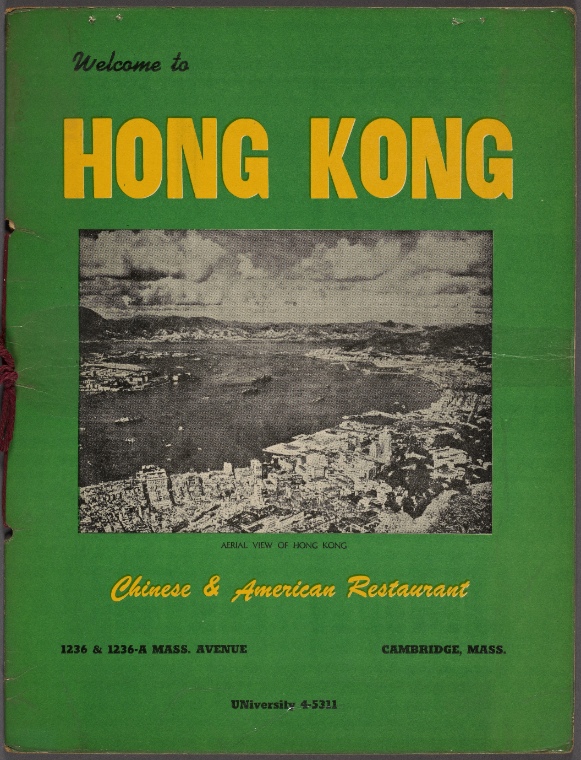 Welcome to

HONG KONG

AERIAL VIEW OF HONG KONG

Chinese & American Restaurant

1236 & 1236-A MASS. AVENUE

CAMBRIDGE, MASS.

UNiversity 4-5311